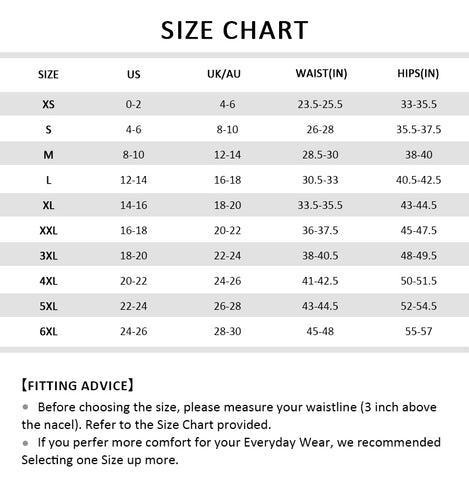 SIZE CHART

| SIZE | US | UK/AU | WAIST(IN) | HIPS(IN) |
|---|---|---|---|---|
| XS | 0-2 | 4-6 | 23.5-25.5 | 33-35.5 |
| S | 4-6 | 8-10 | 26-28 | 35.5-37.5 |
| M | 8-10 | 12-14 | 28.5-30 | 38-40 |
| L | 12-14 | 16-18 | 30.5-33 | 40.5-42.5 |
| XL | 14-16 | 18-20 | 33.5-35.5 | 43-44.5 |
| XXL | 16-18 | 20-22 | 36-37.5 | 45-47.5 |
| 3XL | 18-20 | 22-24 | 38-40.5 | 48-49.5 |
| 4XL | 20-22 | 24-26 | 41-42.5 | 50-51.5 |
| 5XL | 22-24 | 26-28 | 43-44.5 | 52-54.5 |
| 6XL | 24-26 | 28-30 | 45-48 | 55-57 |

【FITTING ADVICE】
● Before choosing the size, please measure your waistline (3 inch above the nacel). Refer to the Size Chart provided.
● If you perfer more comfort for your Everyday Wear, we recommended Selecting one Size up more.